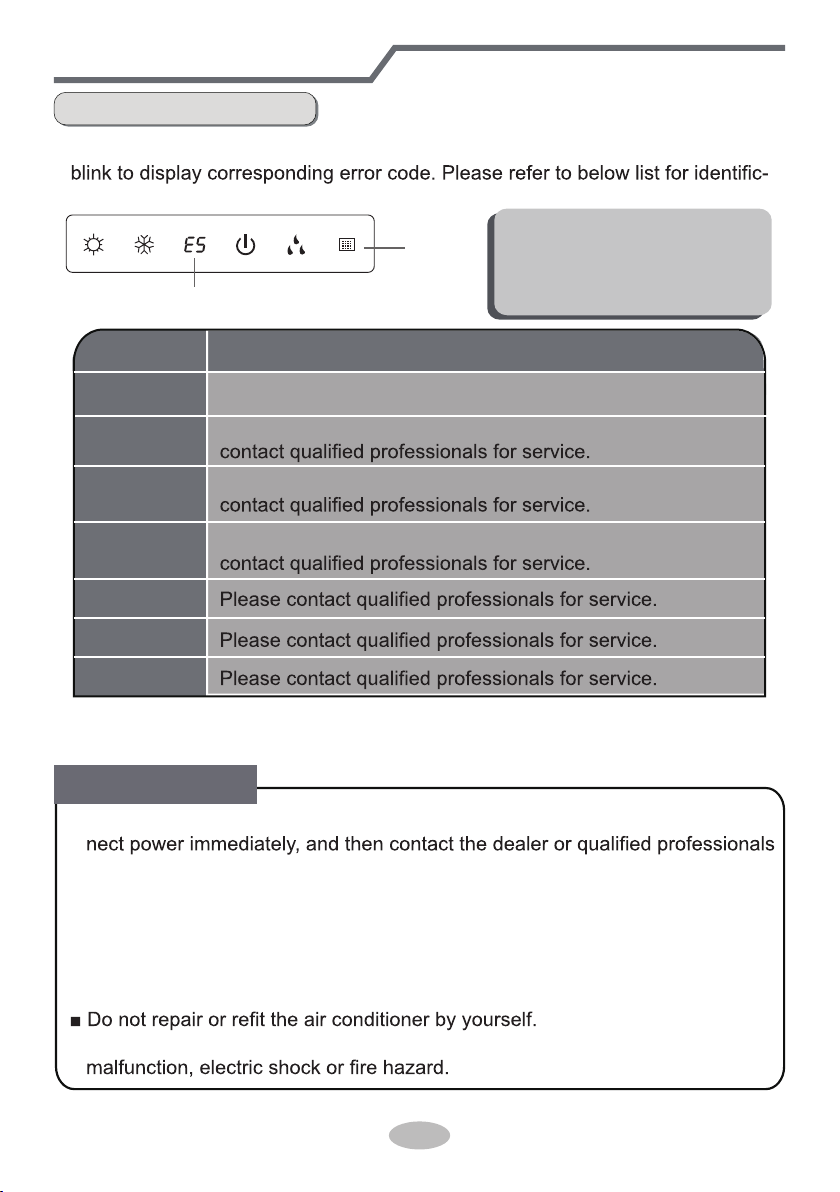 blink to display corresponding error code. Please refer to below list for identific-

E5

| | |
|---|---|
| | |
| | contact qualified professionals for service. |
| | contact qualified professionals for service. |
| | contact qualified professionals for service. |
| | Please contact qualified professionals for service. |
| | Please contact qualified professionals for service. |
| | Please contact qualified professionals for service. |

nect power immediately, and then contact the dealer or qualified professionals

■ Do not repair or refit the air conditioner by yourself.

malfunction, electric shock or fire hazard.